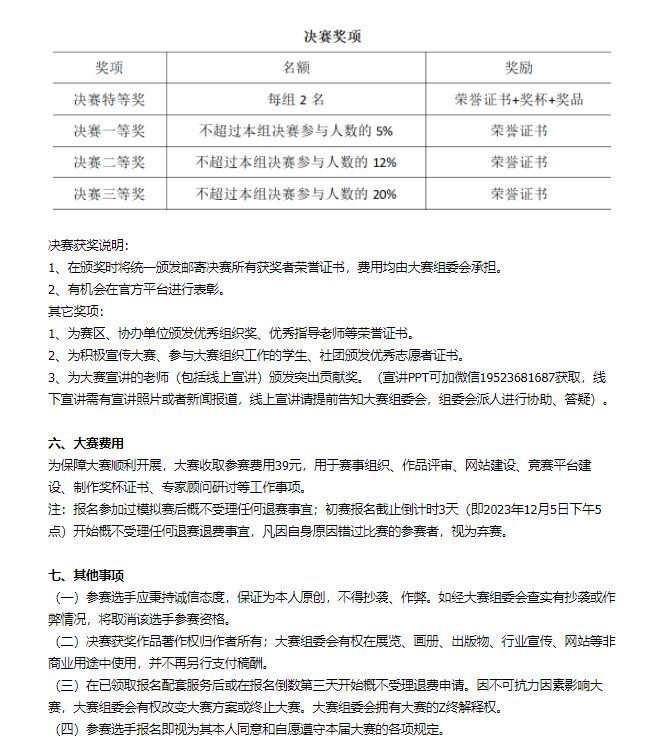 决赛奖项

| 奖项 | 名额 | 奖励 |
|---|---|---|
| 决赛特等奖 | 每组 2 名 | 荣誉证书+奖杯+奖品 |
| 决赛一等奖 | 不超过本组决赛参与人数的 5% | 荣誉证书 |
| 决赛二等奖 | 不超过本组决赛参与人数的 12% | 荣誉证书 |
| 决赛三等奖 | 不超过本组决赛参与人数的 20% | 荣誉证书 |

决赛获奖说明：
1、在颁奖时将统一颁发邮寄决赛所有获奖者荣誉证书，费用均由大赛组委会承担。
2、有机会在官方平台进行表彰。
其它奖项：
1、为赛区、协办单位颁发优秀组织奖、优秀指导老师等荣誉证书。
2、为积极宣传大赛、参与大赛组织工作的学生、社团颁发优秀志愿者证书。
3、为大赛宣讲的老师（包括线上宣讲）颁发突出贡献奖。（宣讲PPT可加微信19523681687获取，线下宣讲需有宣讲照片或者新闻报道，线上宣讲请提前告知大赛组委会，组委会派人进行协助、答疑）。

六、大赛费用
为保障大赛顺利开展，大赛收取参赛费用39元，用于赛事组织、作品评审、网站建设、竞赛平台建设、制作奖杯证书、专家顾问研讨等工作事项。
注：报名参加过模拟赛后概不受理任何退赛事宜；初赛报名截止倒计时3天（即2023年12月5日下午5点）开始概不受理任何退赛退费事宜，凡因自身原因错过比赛的参赛者，视为弃赛。

七、其他事项
（一）参赛选手应秉持诚信态度，保证为本人原创，不得抄袭、作弊。如经大赛组委会查实有抄袭或作弊情况，将取消该选手参赛资格。
（二）决赛获奖作品著作权归作者所有；大赛组委会有权在展览、画册、出版物、行业宣传、网站等非商业用途中使用，并不再另行支付稿酬。
（三）在已领取报名配套服务后或在报名倒数第三天开始概不受理退费申请。因不可抗力因素影响大赛，大赛组委会有权改变大赛方案或终止大赛。大赛组委会拥有大赛的Z终解释权。
（四）参赛选手报名即视为其本人同意和自愿遵守本届大赛的各项规定。